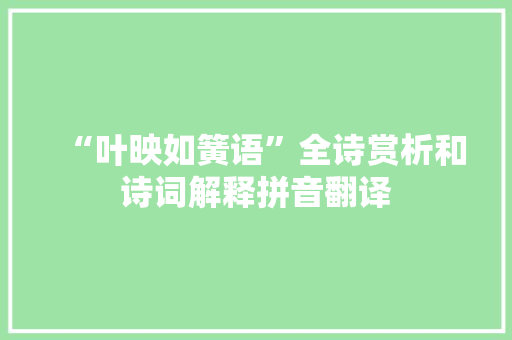 “叶映如簧语”全诗赏析和诗词解释拼音翻译